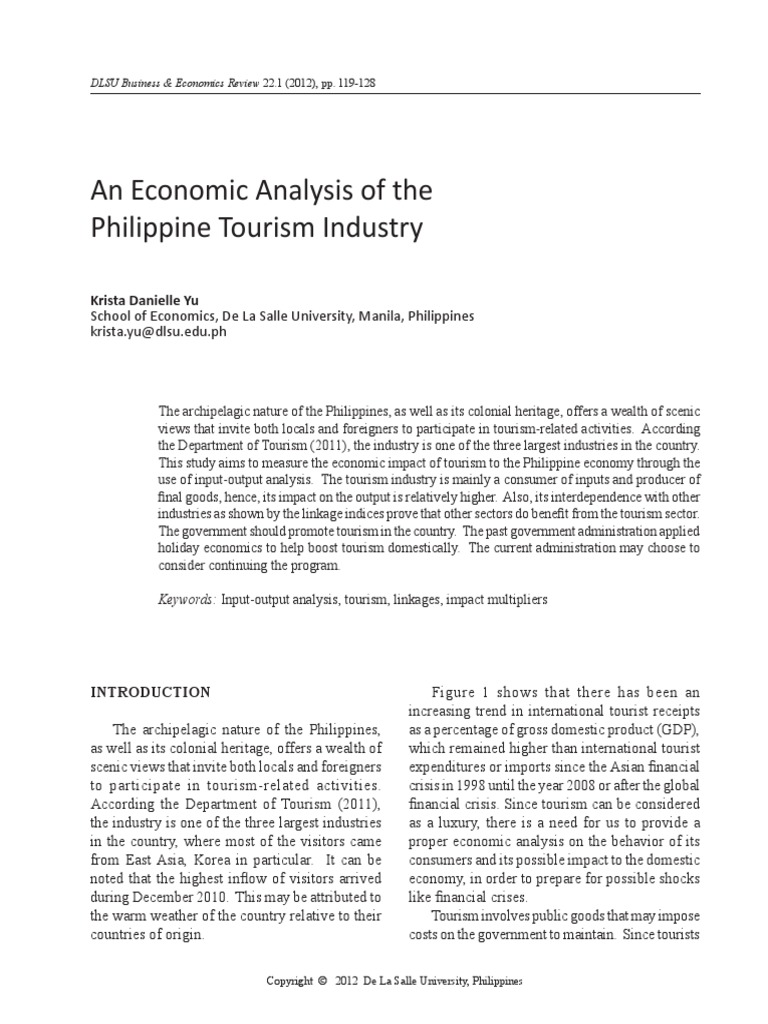 DLSU Business & Economics Review 22.1 (2012), pp. 119-128

An Economic Analysis of the Philippine Tourism Industry

Krista Danielle Yu
School of Economics, De La Salle University, Manila, Philippines
krista.yu@dlsu.edu.ph

The archipelagic nature of the Philippines, as well as its colonial heritage, offers a wealth of scenic views that invite both locals and foreigners to participate in tourism-related activities. According the Department of Tourism (2011), the industry is one of the three largest industries in the country. This study aims to measure the economic impact of tourism to the Philippine economy through the use of input-output analysis. The tourism industry is mainly a consumer of inputs and producer of final goods, hence, its impact on the output is relatively higher. Also, its interdependence with other industries as shown by the linkage indices prove that other sectors do benefit from the tourism sector. The government should promote tourism in the country. The past government administration applied holiday economics to help boost tourism domestically. The current administration may choose to consider continuing the program.

Keywords: Input-output analysis, tourism, linkages, impact multipliers

INTRODUCTION

The archipelagic nature of the Philippines, as well as its colonial heritage, offers a wealth of scenic views that invite both locals and foreigners to participate in tourism-related activities. According the Department of Tourism (2011), the industry is one of the three largest industries in the country, where most of the visitors came from East Asia, Korea in particular. It can be noted that the highest inflow of visitors arrived during December 2010. This may be attributed to the warm weather of the country relative to their countries of origin.

Figure 1 shows that there has been an increasing trend in international tourist receipts as a percentage of gross domestic product (GDP), which remained higher than international tourist expenditures or imports since the Asian financial crisis in 1998 until the year 2008 or after the global financial crisis. Since tourism can be considered as a luxury, there is a need for us to provide a proper economic analysis on the behavior of its consumers and its possible impact to the domestic economy, in order to prepare for possible shocks like financial crises.

Tourism involves public goods that may impose costs on the government to maintain. Since tourists

Copyright © 2012 De La Salle University, Philippines